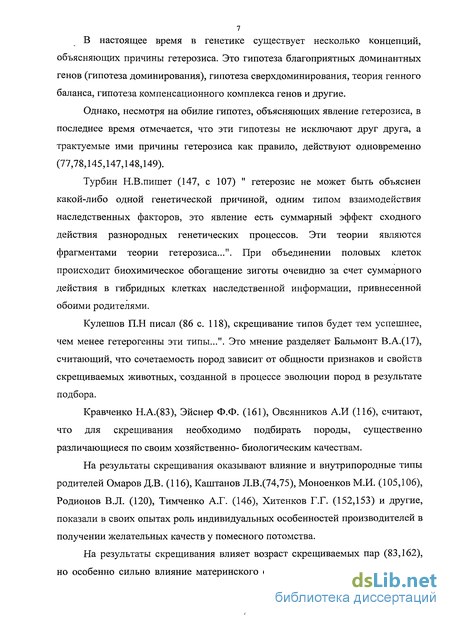 7

В настоящее время в генетике существует несколько концепций, объясняющих причины гетерозиса. Это гипотеза благоприятных доминантных генов (гипотеза доминирования), гипотеза сверхдоминирования, теория генного баланса, гипотеза компенсационного комплекса генов и другие.

Однако, несмотря на обилие гипотез, объясняющих явление гетерозиса, в последнее время отмечается, что эти гипотезы не исключают друг друга, а трактуемые ими причины гетерозиса как правило, действуют одновременно (77,78,145,147,148,149).

Турбин Н.В.пишет (147, с 107) " гетерозис не может быть объяснен какой-либо одной генетической причиной, одним типом взаимодействия наследственных факторов, это явление есть суммарный эффект сходного действия разнородных генетических процессов. Эти теории являются фрагментами теории гетерозиса...". При объединении половых клеток происходит биохимическое обогащение зиготы очевидно за счет суммарного действия в гибридных клетках наследственной информации, привнесенной обоими родителями.

Кулешов П.Н писал (86 с. 118), скрещивание типов будет тем успешнее, чем менее гетерогенны эти типы...". Это мнение разделяет Бальмонт В.А.(17), считающий, что сочетаемость пород зависит от общности признаков и свойств скрещиваемых животных, созданной в процессе эволюции пород в результате подбора.

Кравченко Н.А.(83), Эйснер Ф.Ф. (161), Овсянников А.И (116), считают, что для скрещивания необходимо подбирать породы, существенно различающиеся по своим хозяйственно- биологическим качествам.

На результаты скрещивания оказывают влияние и внутрипородные типы родителей Омаров Д.В. (116), Каштанов Л.В.(74,75), Моноенков М.И. (105,106), Родионов В.Л. (120), Тимченко А.Г. (146), Хитенков Г.Г. (152,153) и другие, показали в своих опытах роль индивидуальных особенностей производителей в получении желательных качеств у помесного потомства.

На результаты скрещивания влияет возраст скрещиваемых пар (83,162), но особенно сильно влияние материнского

dsLib.net
библиотека диссертаций